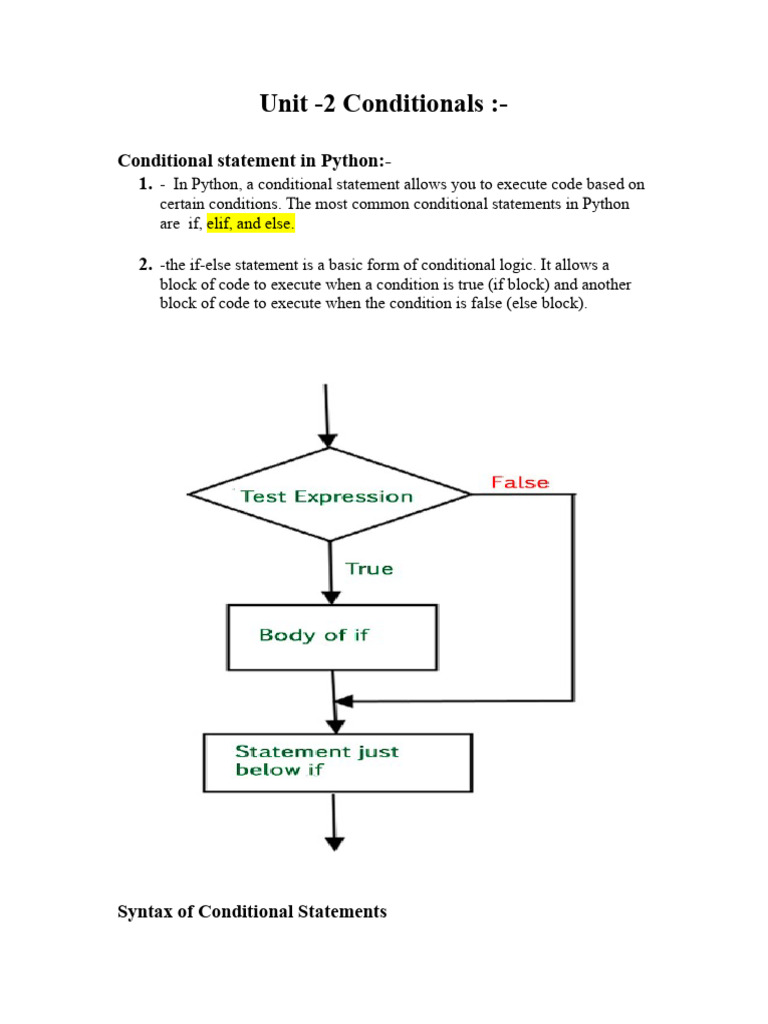 Unit -2 Conditionals :-

Conditional statement in Python:-

1. - In Python, a conditional statement allows you to execute code based on certain conditions. The most common conditional statements in Python are if, elif, and else.

2. -the if-else statement is a basic form of conditional logic. It allows a block of code to execute when a condition is true (if block) and another block of code to execute when the condition is false (else block).

Test Expression

False

True

Body of if

Statement just below if

Syntax of Conditional Statements